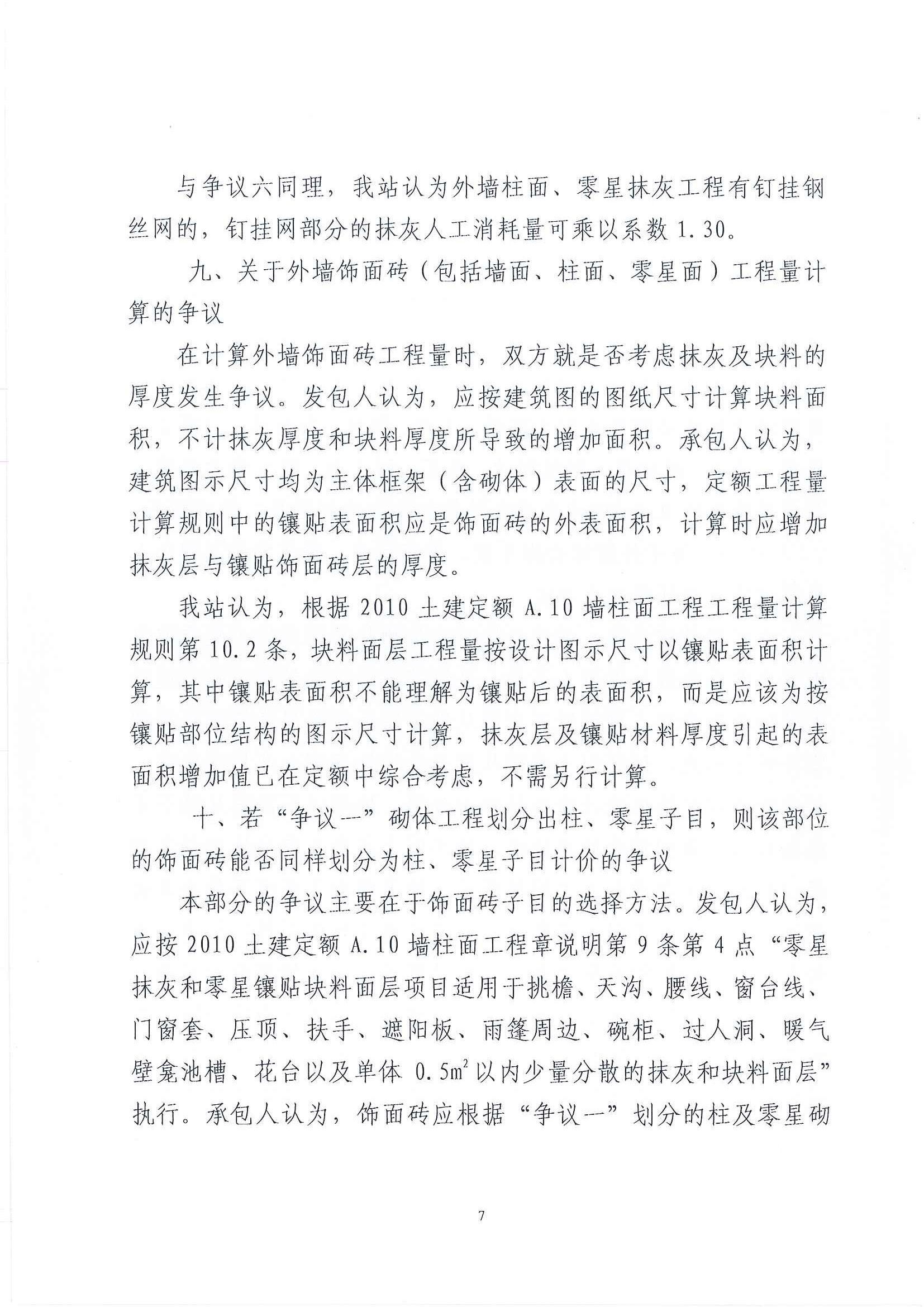 与争议六同理，我站认为外墙柱面、零星抹灰工程有钉挂钢丝网的，钉挂网部分的抹灰人工消耗量可乘以系数 1.30。

九、关于外墙饰面砖（包括墙面、柱面、零星面）工程量计算的争议

在计算外墙饰面砖工程量时，双方就是否考虑抹灰及块料的厚度发生争议。发包人认为，应按建筑图的图纸尺寸计算块料面积，不计抹灰厚度和块料厚度所导致的增加面积。承包人认为，建筑图示尺寸均为主体框架（含砌体）表面的尺寸，定额工程量计算规则中的镶贴表面积应是饰面砖的外表面积，计算时应增加抹灰层与镶贴饰面砖层的厚度。

我站认为，根据 2010 土建定额 A.10 墙柱面工程工程量计算规则第 10.2 条，块料面层工程量按设计图示尺寸以镶贴表面积计算，其中镶贴表面积不能理解为镶贴后的表面积，而是应该为按镶贴部位结构的图示尺寸计算，抹灰层及镶贴材料厚度引起的表面积增加值已在定额中综合考虑，不需另行计算。

十、若“争议一”砌体工程划分出柱、零星子目，则该部位的饰面砖能否同样划分为柱、零星子目计价的争议

本部分的争议主要在于饰面砖子目的选择方法。发包人认为，应按 2010 土建定额 A.10 墙柱面工程章说明第 9 条第 4 点“零星抹灰和零星镶贴块料面层项目适用于挑檐、天沟、腰线、窗台线、门窗套、压顶、扶手、遮阳板、雨篷周边、碗柜、过人洞、暖气壁龛池槽、花台以及单体 $0.5m^2$ 以内少量分散的抹灰和块料面层”执行。承包人认为，饰面砖应根据“争议一”划分的柱及零星砌

7